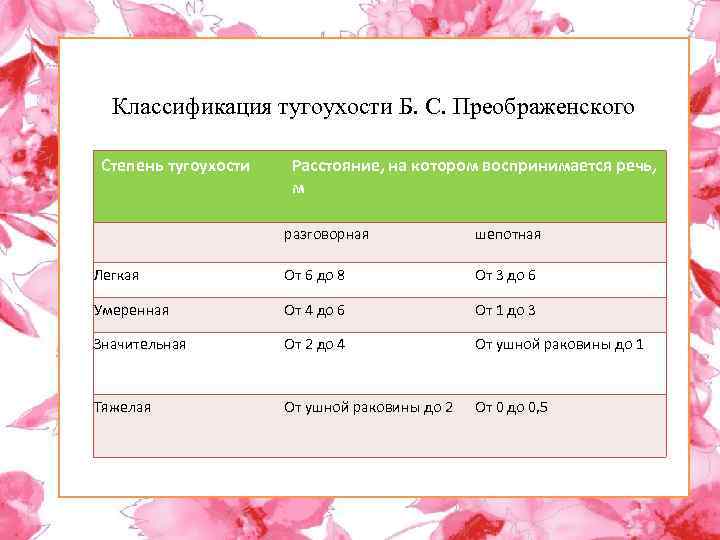 Классификация тугоухости Б. С. Преображенского

| Степень тугоухости | Расстояние, на котором воспринимается речь, м | |
|---|---|---|
| | разговорная | шепотная |
| Легкая | От 6 до 8 | От 3 до 6 |
| Умеренная | От 4 до 6 | От 1 до 3 |
| Значительная | От 2 до 4 | От ушной раковины до 1 |
| Тяжелая | От ушной раковины до 2 | От 0 до 0,5 |